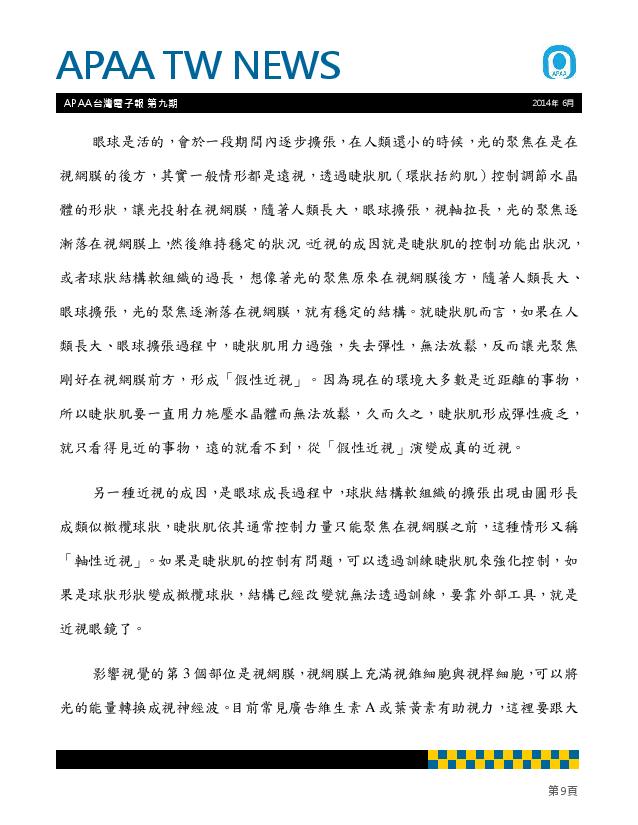 APAA TW NEWS

APAA

APAA台灣電子報 第九期

2014年 6月

眼球是活的，會於一段期間內逐步擴張，在人類還小的時候，光的聚焦在是在視網膜的後方，其實一般情形都是遠視，透過睫狀肌（環狀括約肌）控制調節水晶體的形狀，讓光投射在視網膜，隨著人類長大，眼球擴張，視軸拉長，光的聚焦逐漸落在視網膜上，然後維持穩定的狀況。近視的成因就是睫狀肌的控制功能出狀況，或者球狀結構軟組織的過長，想像著光的聚焦原來在視網膜後方，隨著人類長大、眼球擴張，光的聚焦逐漸落在視網膜，就有穩定的結構。就睫狀肌而言，如果在人類長大、眼球擴張過程中，睫狀肌用力過強，失去彈性，無法放鬆，反而讓光聚焦剛好在視網膜前方，形成「假性近視」。因為現在的環境大多數是近距離的事物，所以睫狀肌要一直用力施壓水晶體而無法放鬆，久而久之，睫狀肌形成彈性疲乏，就只看得見近的事物，遠的就看不到，從「假性近視」演變成真的近視。

另一種近視的成因，是眼球成長過程中，球狀結構軟組織的擴張出現由圓形長成類似橄欖球狀，睫狀肌依其通常控制力量只能聚焦在視網膜之前，這種情形又稱「軸性近視」。如果是睫狀肌的控制有問題，可以透過訓練睫狀肌來強化控制，如果是球狀形狀變成橄欖球狀，結構已經改變就無法透過訓練，要靠外部工具，就是近視眼鏡了。

影響視覺的第3個部位是視網膜，視網膜上充滿視錐細胞與視桿細胞，可以將光的能量轉換成視神經波。目前常見廣告維生素A或葉黃素有助視力，這裡要跟大

第9頁